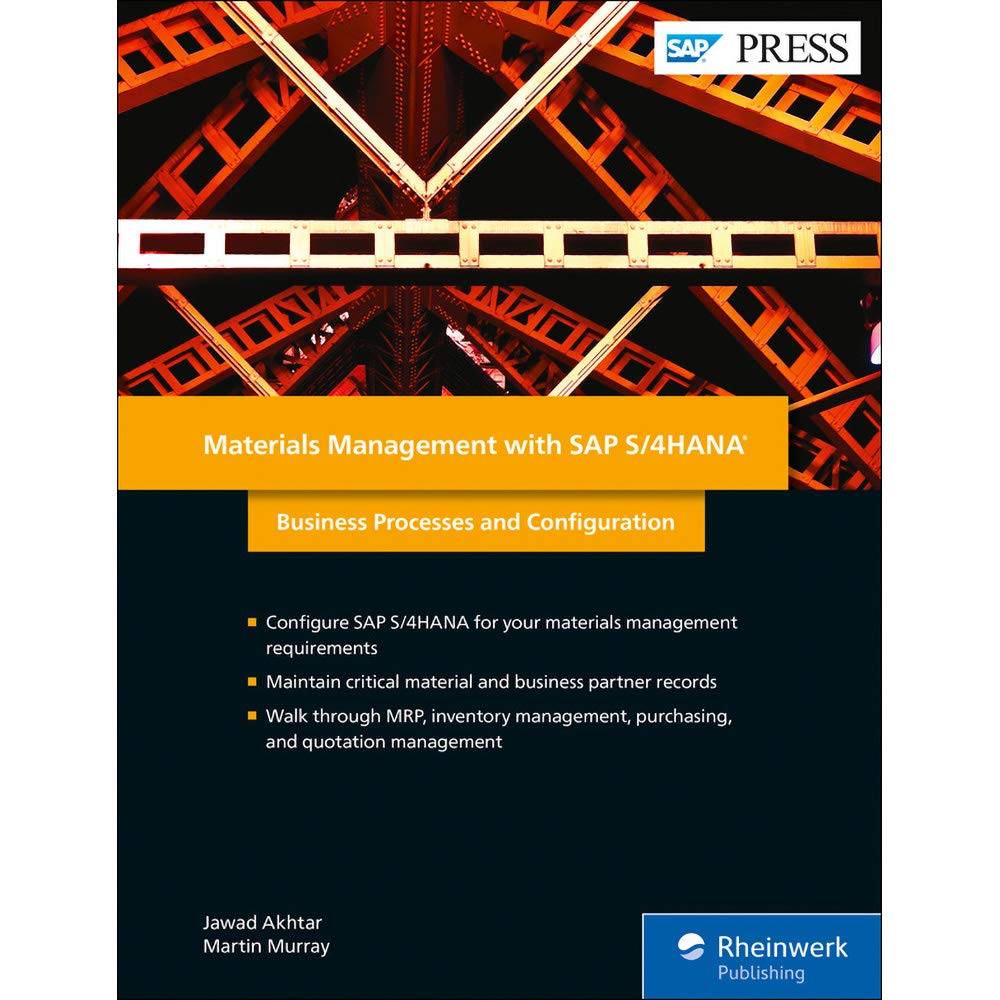 SAP PRESS

Materials Management with SAP S/4HANA®

Business Processes and Configuration

• Configure SAP S/4HANA for your materials management requirements

• Maintain critical material and business partner records

• Walk through MRP, inventory management, purchasing, and quotation management

Jawad Akhtar
Martin Murray

Rheinwerk
Publishing